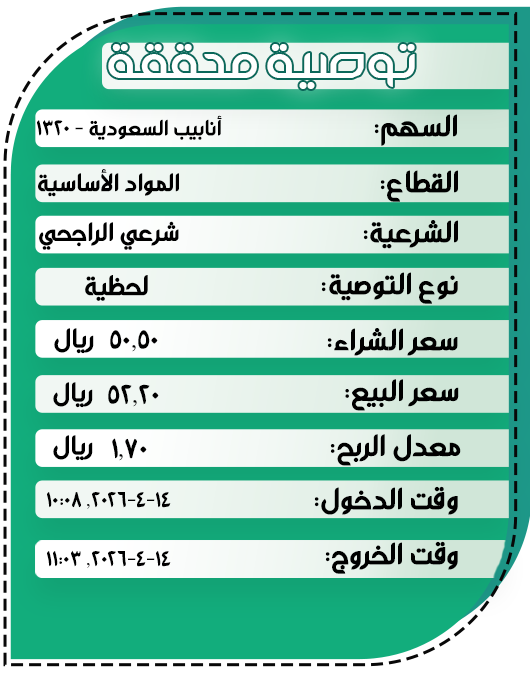 توصية محققة

السهم: أنابيب السعودية - ١٣٢٠

القطاع: المواد الأساسية

الشرعية: شرعي الراجحي

نوع التوصية: لحظية

سعر الشراء: ٥٠,٥٠ ريال

سعر البيع: ٥٢,٢٠ ريال

معدل الربح: ١,٧٠ ريال

وقت الدخول: ١٤-٤-٢٠٢٦, ١٠:٠٨

وقت الخروج: ١٤-٤-٢٠٢٦, ١١:٠٣